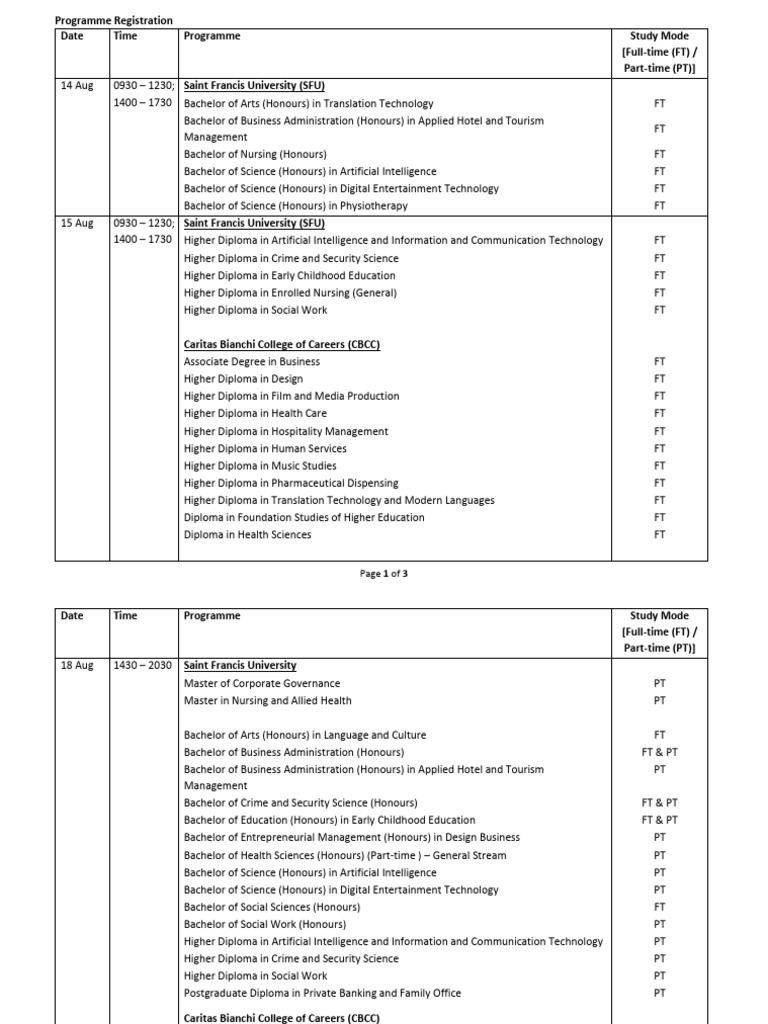 Programme Registration

| Date | Time | Programme | Study Mode [Full-time (FT) / Part-time (PT)] |
|---|---|---|---|
| 14 Aug | 0930 – 1230; 1400 – 1730 | Saint Francis University (SFU) | |
| | | Bachelor of Arts (Honours) in Translation Technology | FT |
| | | Bachelor of Business Administration (Honours) in Applied Hotel and Tourism Management | FT |
| | | Bachelor of Nursing (Honours) | FT |
| | | Bachelor of Science (Honours) in Artificial Intelligence | FT |
| | | Bachelor of Science (Honours) in Digital Entertainment Technology | FT |
| | | Bachelor of Science (Honours) in Physiotherapy | FT |
| 15 Aug | 0930 – 1230; 1400 – 1730 | Saint Francis University (SFU) | |
| | | Higher Diploma in Artificial Intelligence and Information and Communication Technology | FT |
| | | Higher Diploma in Crime and Security Science | FT |
| | | Higher Diploma in Early Childhood Education | FT |
| | | Higher Diploma in Enrolled Nursing (General) | FT |
| | | Higher Diploma in Social Work | FT |
| | | Caritas Bianchi College of Careers (CBCC) | |
| | | Associate Degree in Business | FT |
| | | Higher Diploma in Design | FT |
| | | Higher Diploma in Film and Media Production | FT |
| | | Higher Diploma in Health Care | FT |
| | | Higher Diploma in Hospitality Management | FT |
| | | Higher Diploma in Human Services | FT |
| | | Higher Diploma in Music Studies | FT |
| | | Higher Diploma in Pharmaceutical Dispensing | FT |
| | | Higher Diploma in Translation Technology and Modern Languages | FT |
| | | Diploma in Foundation Studies of Higher Education | FT |
| | | Diploma in Health Sciences | FT |

Page 1 of 3

| Date | Time | Programme | Study Mode [Full-time (FT) / Part-time (PT)] |
|---|---|---|---|
| 18 Aug | 1430 – 2030 | Saint Francis University | |
| | | Master of Corporate Governance | PT |
| | | Master in Nursing and Allied Health | PT |
| | | Bachelor of Arts (Honours) in Language and Culture | FT |
| | | Bachelor of Business Administration (Honours) | FT & PT |
| | | Bachelor of Business Administration (Honours) in Applied Hotel and Tourism Management | PT |
| | | Bachelor of Crime and Security Science (Honours) | FT & PT |
| | | Bachelor of Education (Honours) in Early Childhood Education | FT & PT |
| | | Bachelor of Entrepreneurial Management (Honours) in Design Business | PT |
| | | Bachelor of Health Sciences (Honours) (Part-time ) – General Stream | PT |
| | | Bachelor of Science (Honours) in Artificial Intelligence | PT |
| | | Bachelor of Science (Honours) in Digital Entertainment Technology | PT |
| | | Bachelor of Social Sciences (Honours) | FT |
| | | Bachelor of Social Work (Honours) | PT |
| | | Higher Diploma in Artificial Intelligence and Information and Communication Technology | PT |
| | | Higher Diploma in Crime and Security Science | PT |
| | | Higher Diploma in Social Work | PT |
| | | Postgraduate Diploma in Private Banking and Family Office | PT |
| | | Caritas Bianchi College of Careers (CBCC) | |